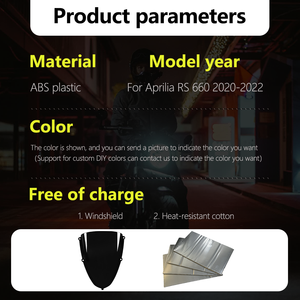 Product parameters

Material

ABS plastic

Model year

For Aprilia RS 660 2020-2022

Color

The color is shown, and you can send a picture to indicate the color you want
(Support for custom DIY colors can contact us to indicate the color you want)

Free of charge

1. Windshield 2. Heat-resistant cotton